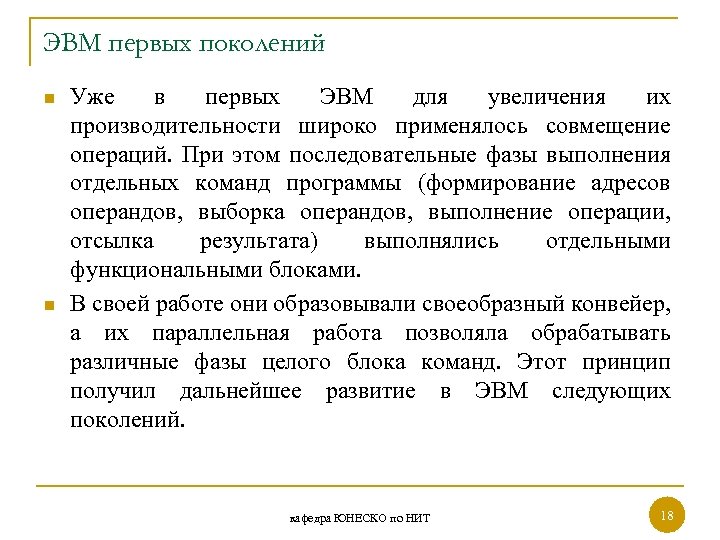 ЭВМ первых поколений

Уже в первых ЭВМ для увеличения их производительности широко применялось совмещение операций. При этом последовательные фазы выполнения отдельных команд программы (формирование адресов операндов, выборка операндов, выполнение операции, отсылка результата) выполнялись отдельными функциональными блоками.

В своей работе они образовывали своеобразный конвейер, а их параллельная работа позволяла обрабатывать различные фазы целого блока команд. Этот принцип получил дальнейшее развитие в ЭВМ следующих поколений.

кафедра ЮНЕСКО по НИТ

18